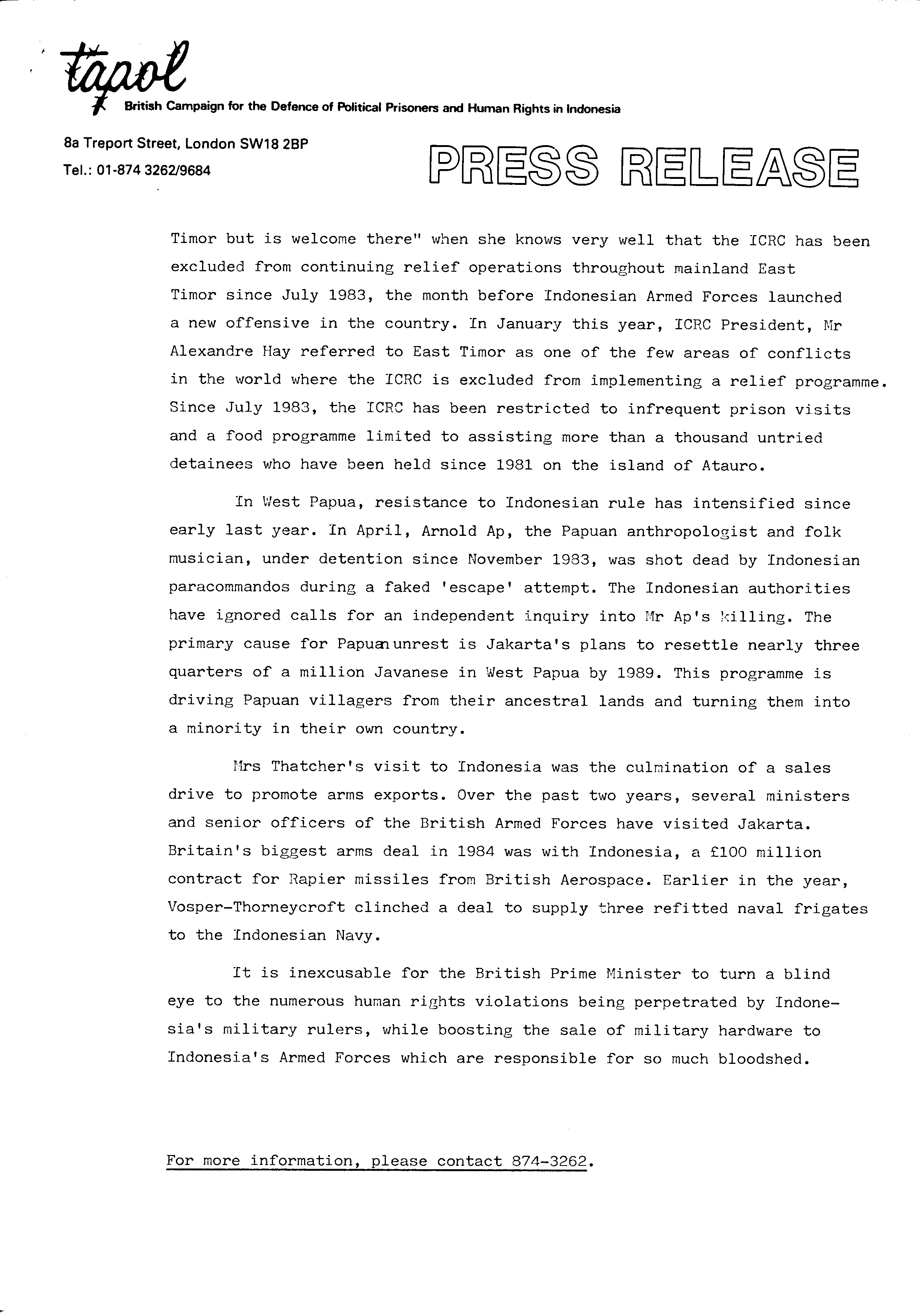 tapol
British Campaign for the Defence of Political Prisoners and Human Rights in Indonesia

8a Treport Street, London SW18 2BP
Tel.: 01-874 3262/9684

PRESS RELEASE

Timor but is welcome there" when she knows very well that the ICRC has been excluded from continuing relief operations throughout mainland East Timor since July 1983, the month before Indonesian Armed Forces launched a new offensive in the country. In January this year, ICRC President, Mr Alexandre Hay referred to East Timor as one of the few areas of conflicts in the world where the ICRC is excluded from implementing a relief programme. Since July 1983, the ICRC has been restricted to infrequent prison visits and a food programme limited to assisting more than a thousand untried detainees who have been held since 1981 on the island of Atauro.

In West Papua, resistance to Indonesian rule has intensified since early last year. In April, Arnold Ap, the Papuan anthropologist and folk musician, under detention since November 1983, was shot dead by Indonesian paracommandos during a faked 'escape' attempt. The Indonesian authorities have ignored calls for an independent inquiry into Mr Ap's killing. The primary cause for Papuan unrest is Jakarta's plans to resettle nearly three quarters of a million Javanese in West Papua by 1989. This programme is driving Papuan villagers from their ancestral lands and turning them into a minority in their own country.

Mrs Thatcher's visit to Indonesia was the culmination of a sales drive to promote arms exports. Over the past two years, several ministers and senior officers of the British Armed Forces have visited Jakarta. Britain's biggest arms deal in 1984 was with Indonesia, a £100 million contract for Rapier missiles from British Aerospace. Earlier in the year, Vosper-Thorneycroft clinched a deal to supply three refitted naval frigates to the Indonesian Navy.

It is inexcusable for the British Prime Minister to turn a blind eye to the numerous human rights violations being perpetrated by Indonesia's military rulers, while boosting the sale of military hardware to Indonesia's Armed Forces which are responsible for so much bloodshed.

For more information, please contact 874-3262.